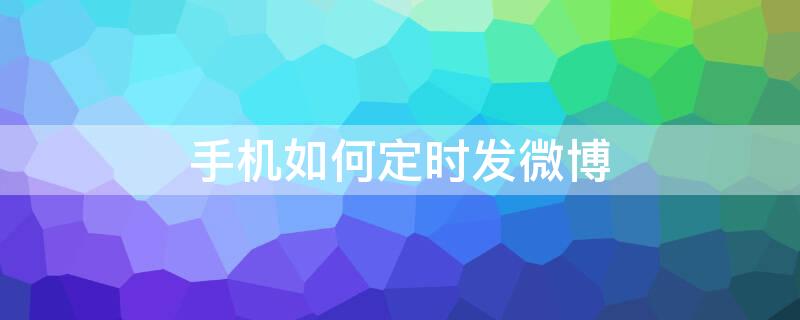 手机如何定时发微博